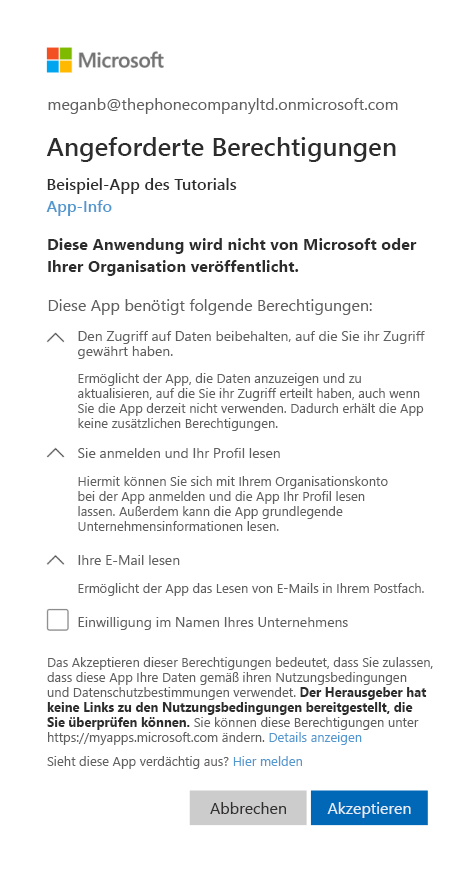 Microsoft

meganb@thephonecompanyltd.onmicrosoft.com

Angeforderte Berechtigungen

Beispiel-App des Tutorials
App-Info

Diese Anwendung wird nicht von Microsoft oder Ihrer Organisation veröffentlicht.

Diese App benötigt folgende Berechtigungen:

Den Zugriff auf Daten beibehalten, auf die Sie ihr Zugriff gewährt haben.

Ermöglicht der App, die Daten anzuzeigen und zu aktualisieren, auf die Sie ihr Zugriff erteilt haben, auch wenn Sie die App derzeit nicht verwenden. Dadurch erhält die App keine zusätzlichen Berechtigungen.

Sie anmelden und Ihr Profil lesen

Hiermit können Sie sich mit Ihrem Organisationskonto bei der App anmelden und die App Ihr Profil lesen lassen. Außerdem kann die App grundlegende Unternehmensinformationen lesen.

Ihre E-Mail lesen

Ermöglicht der App das Lesen von E-Mails in Ihrem Postfach.

Einwilligung im Namen Ihres Unternehmens

Das Akzeptieren dieser Berechtigungen bedeutet, dass Sie zulassen, dass diese App Ihre Daten gemäß ihren Nutzungsbedingungen und Datenschutzbestimmungen verwendet. Der Herausgeber hat keine Links zu den Nutzungsbedingungen bereitgestellt, die Sie überprüfen können. Sie können diese Berechtigungen unter https://myapps.microsoft.com ändern. Details anzeigen

Sieht diese App verdächtig aus? Hier melden

Abbrechen Akzeptieren